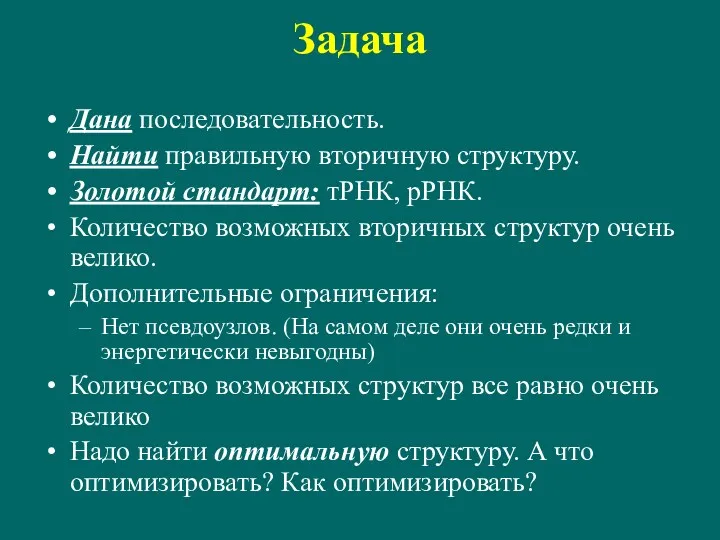 Задача

• Дана последовательность.
• Найти правильную вторичную структуру.
• Золотой стандарт: тРНК, рРНК.
• Количество возможных вторичных структур очень велико.
• Дополнительные ограничения:
– Нет псевдоузлов. (На самом деле они очень редки и энергетически невыгодны)
• Количество возможных структур все равно очень велико
• Надо найти оптимальную структуру. А что оптимизировать? Как оптимизировать?